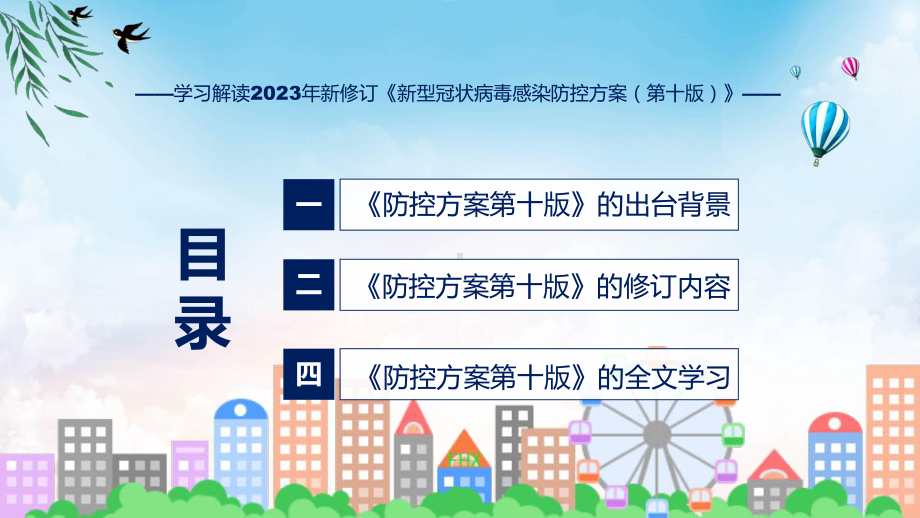 ——学习解读2023年新修订《新型冠状病毒感染防控方案（第十版）》——

目录

一 《防控方案第十版》的出台背景

二 《防控方案第十版》的修订内容

四 《防控方案第十版》的全文学习

FHX